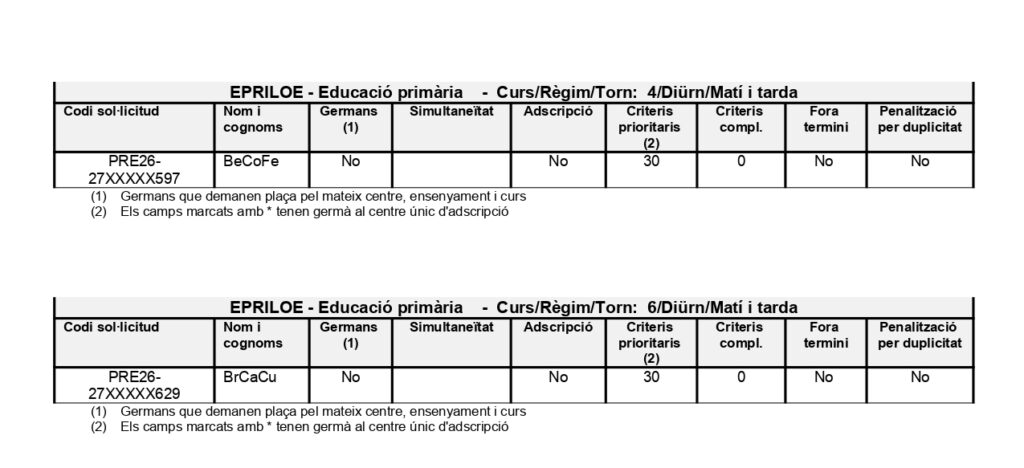 EPRILOE - Educació primària - Curs/Règim/Torn: 4/Diürn/Matí i tarda

| Codi sol·licitud | Nom i cognoms | Germans (1) | Simultaneïtat | Adscripció | Criteris prioritaris (2) | Criteris compl. | Fora termini | Penalització per duplicitat |
|---|---|---|---|---|---|---|---|---|
| PRE26-27XXXXX597 | BeCoFe | No | | No | 30 | 0 | No | No |

(1) Germans que demanen plaça pel mateix centre, ensenyament i curs
(2) Els camps marcats amb * tenen germà al centre únic d'adscripció

EPRILOE - Educació primària - Curs/Règim/Torn: 6/Diürn/Matí i tarda

| Codi sol·licitud | Nom i cognoms | Germans (1) | Simultaneïtat | Adscripció | Criteris prioritaris (2) | Criteris compl. | Fora termini | Penalització per duplicitat |
|---|---|---|---|---|---|---|---|---|
| PRE26-27XXXXX629 | BrCaCu | No | | No | 30 | 0 | No | No |

(1) Germans que demanen plaça pel mateix centre, ensenyament i curs
(2) Els camps marcats amb * tenen germà al centre únic d'adscripció